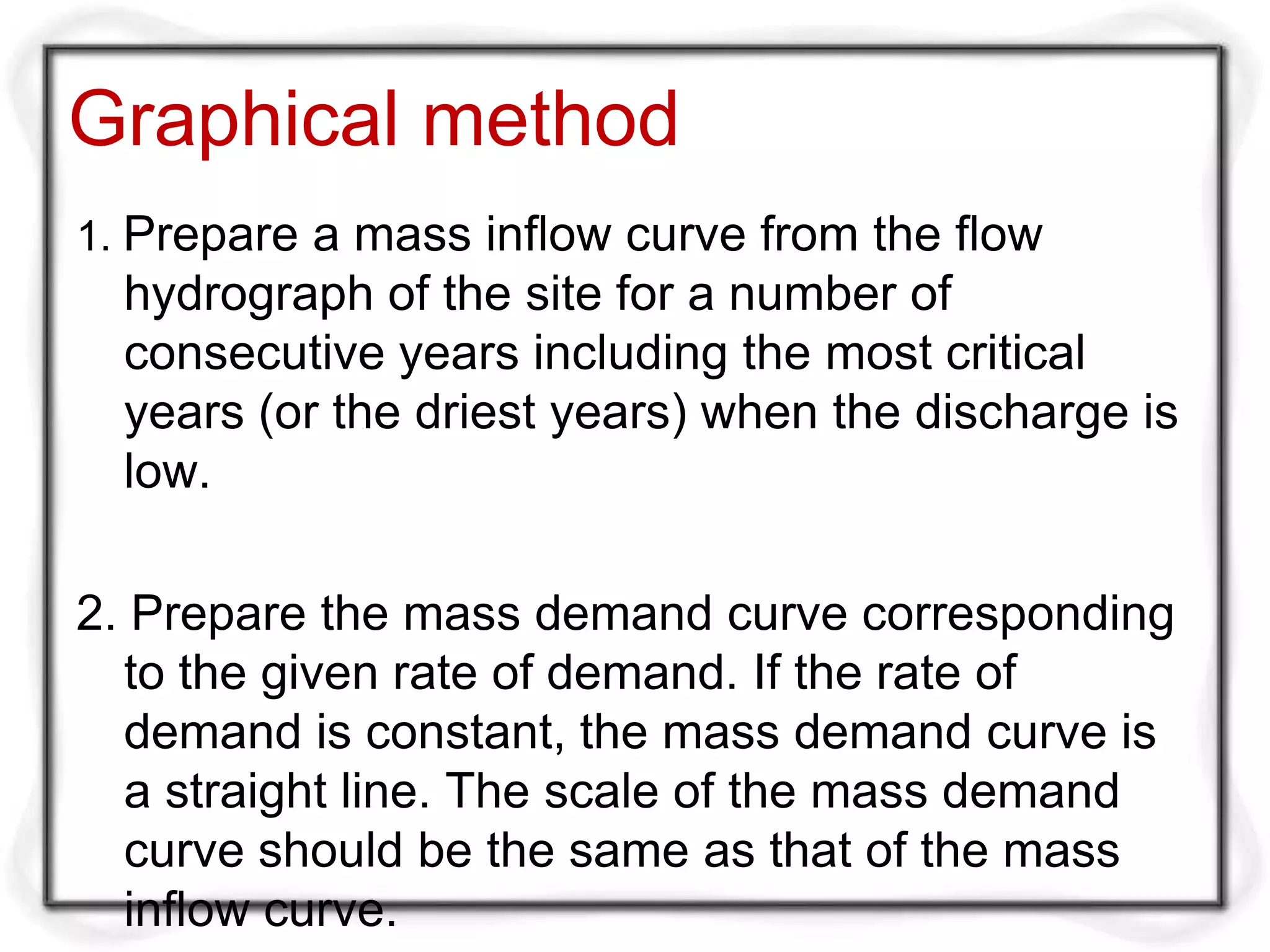 Graphical method

1. Prepare a mass inflow curve from the flow hydrograph of the site for a number of consecutive years including the most critical years (or the driest years) when the discharge is low.

2. Prepare the mass demand curve corresponding to the given rate of demand. If the rate of demand is constant, the mass demand curve is a straight line. The scale of the mass demand curve should be the same as that of the mass inflow curve.